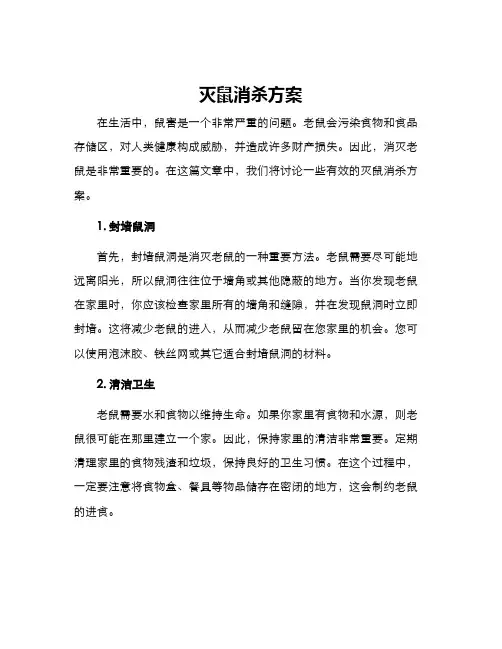 灭鼠消杀方案

在生活中，鼠害是一个非常严重的问题。老鼠会污染食物和食品存储区，对人类健康构成威胁，并造成许多财产损失。因此，消灭老鼠是非常重要的。在这篇文章中，我们将讨论一些有效的灭鼠消杀方案。

1. 封堵鼠洞

首先，封堵鼠洞是消灭老鼠的一种重要方法。老鼠需要尽可能地远离阳光，所以鼠洞往往位于墙角或其他隐蔽的地方。当你发现老鼠在家里时，你应该检查家里所有的墙角和缝隙，并在发现鼠洞时立即封堵。这将减少老鼠的进入，从而减少老鼠留在您家里的机会。您可以使用泡沫胶、铁丝网或其它适合封堵鼠洞的材料。

2. 清洁卫生

老鼠需要水和食物以维持生命。如果你家里有食物和水源，则老鼠很可能在那里建立一个家。因此，保持家里的清洁非常重要。定期清理家里的食物残渣和垃圾，保持良好的卫生习惯。在这个过程中，一定要注意将食物盒、餐具等物品储存在密闭的地方，这会制约老鼠的进食。